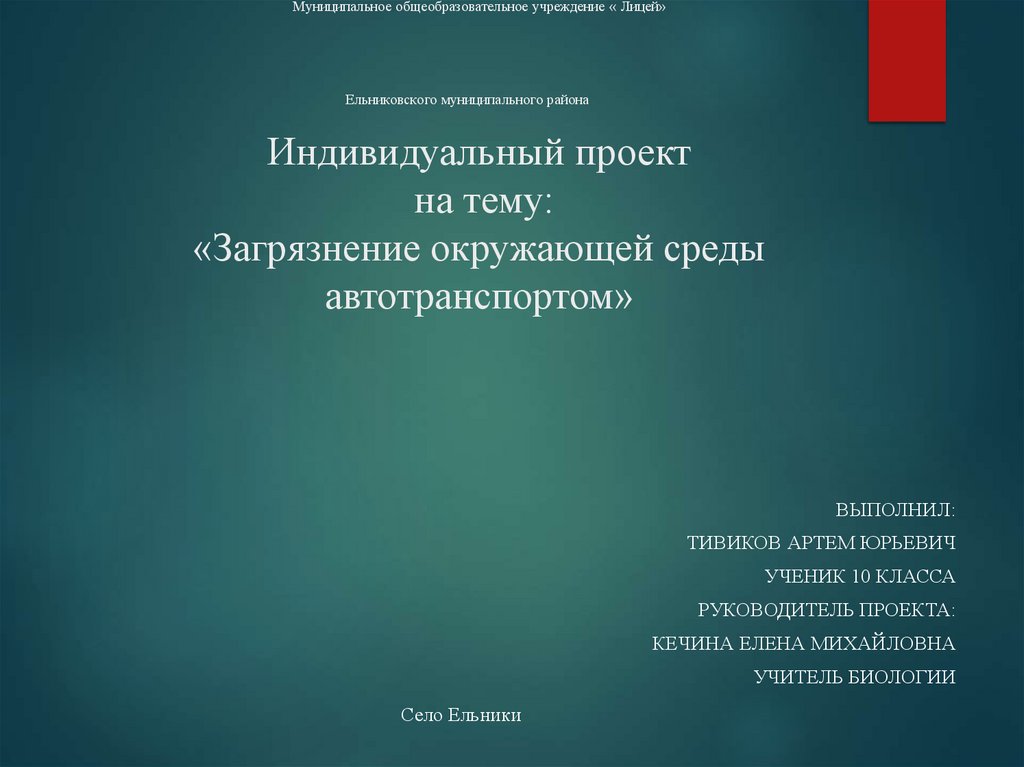 Муниципальное общеобразовательное учреждение « Лицей»

Ельниковского муниципального района

Индивидуальный проект
на тему:
«Загрязнение окружающей среды автотранспортом»

ВЫПОЛНИЛ:
ТИВИКОВ АРТЕМ ЮРЬЕВИЧ
УЧЕНИК 10 КЛАССА
РУКОВОДИТЕЛЬ ПРОЕКТА:
КЕЧИНА ЕЛЕНА МИХАЙЛОВНА
УЧИТЕЛЬ БИОЛОГИИ

Село Ельники